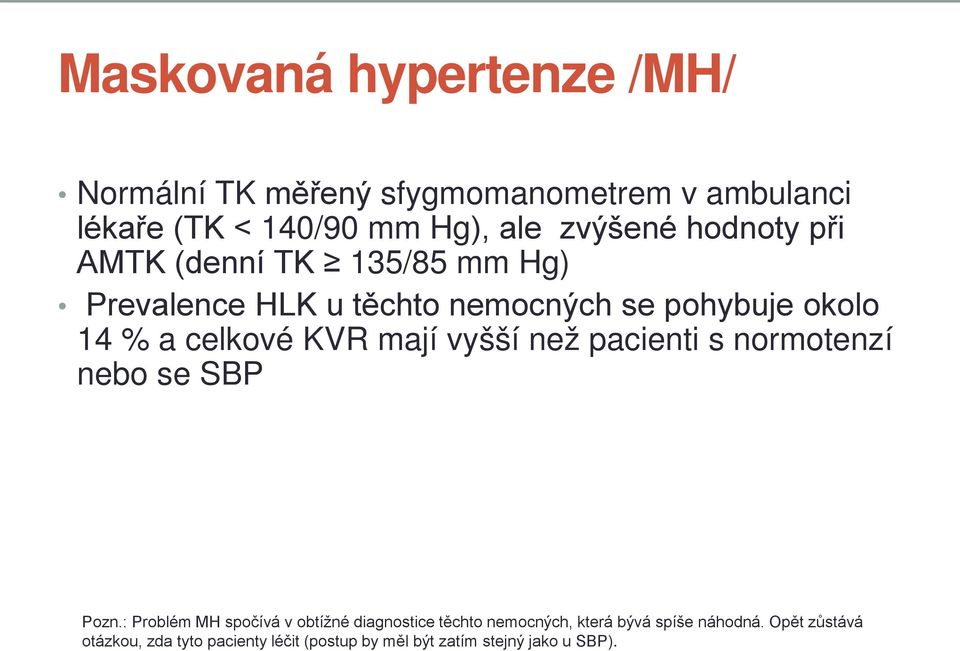 Maskovaná hypertenze /MH/

• Normální TK měřený sfygmomanometrem v ambulanci lékaře (TK < 140/90 mm Hg), ale zvýšené hodnoty při AMTK (denní TK ≥ 135/85 mm Hg)

• Prevalence HLK u těchto nemocných se pohybuje okolo 14 % a celkové KVR mají vyšší než pacienti s normotenzí nebo se SBP

Pozn.: Problém MH spočívá v obtížné diagnostice těchto nemocných, která bývá spíše náhodná. Opět zůstává otázkou, zda tyto pacienty léčit (postup by měl být zatím stejný jako u SBP).